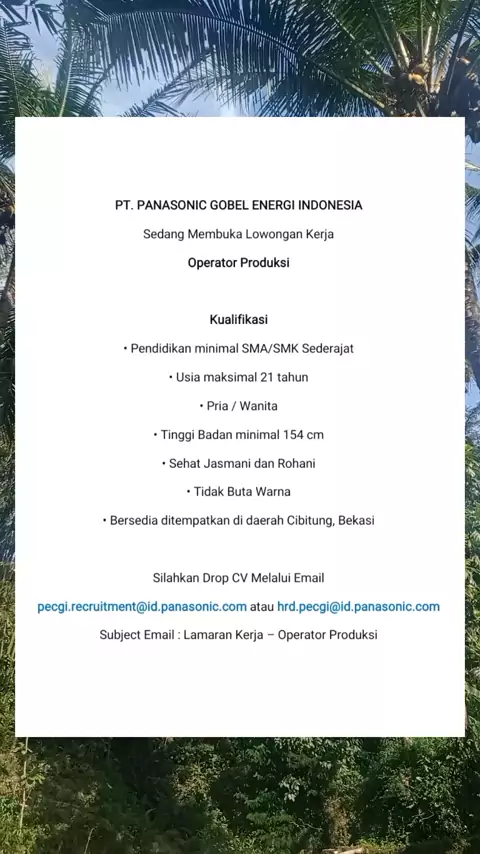 PT. PANASONIC GOBEL ENERGI INDONESIA

Sedang Membuka Lowongan Kerja

Operator Produksi

Kualifikasi

• Pendidikan minimal SMA/SMK Sederajat

• Usia maksimal 21 tahun

• Pria / Wanita

• Tinggi Badan minimal 154 cm

• Sehat Jasmani dan Rohani

• Tidak Buta Warna

• Bersedia ditempatkan di daerah Cibitung, Bekasi

Silahkan Drop CV Melalui Email

pecgi.recruitment@id.panasonic.com atau hrd.pecgi@id.panasonic.com

Subject Email : Lamaran Kerja – Operator Produksi